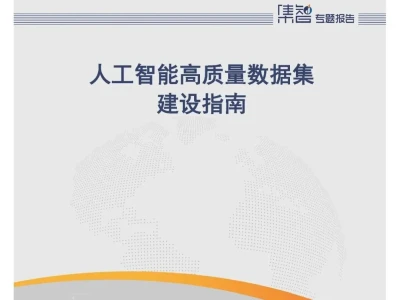 集智 专题报告

人工智能高质量数据集
建设指南